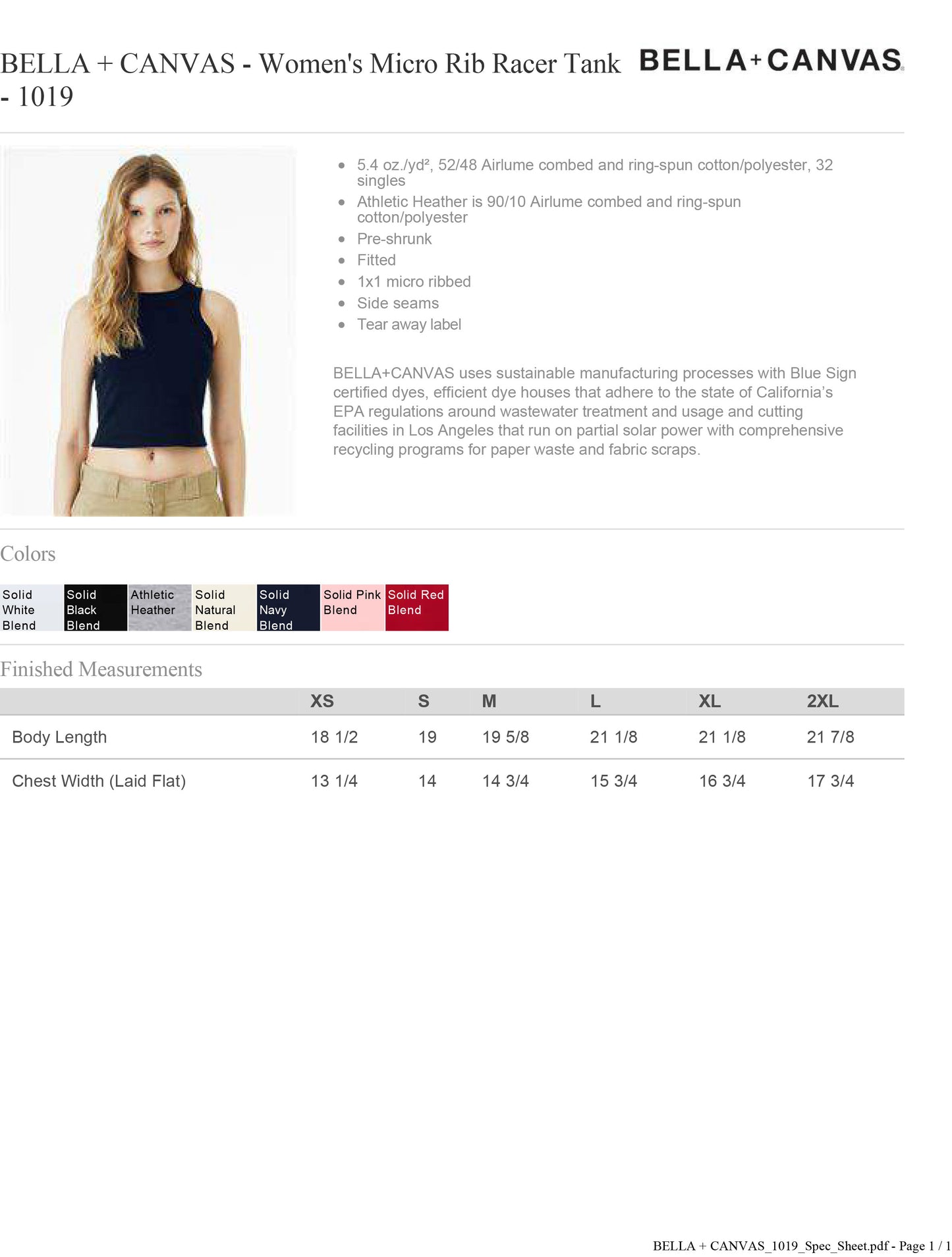 BELLA + CANVAS - Women's Micro Rib Racer Tank - 1019

BELLA+CANVAS

- 5.4 oz./yd², 52/48 Airlume combed and ring-spun cotton/polyester, 32 singles
- Athletic Heather is 90/10 Airlume combed and ring-spun cotton/polyester
- Pre-shrunk
- Fitted
- 1x1 micro ribbed
- Side seams
- Tear away label

BELLA+CANVAS uses sustainable manufacturing processes with Blue Sign certified dyes, efficient dye houses that adhere to the state of California's EPA regulations around wastewater treatment and usage and cutting facilities in Los Angeles that run on partial solar power with comprehensive recycling programs for paper waste and fabric scraps.

Colors

Solid White Blend
Solid Black Blend
Athletic Heather
Solid Natural Blend
Solid Navy Blend
Solid Pink Blend
Solid Red Blend

Finished Measurements

| | XS | S | M | L | XL | 2XL |
|---|---|---|---|---|---|---|
| Body Length | 18 1/2 | 19 | 19 5/8 | 21 1/8 | 21 1/8 | 21 7/8 |
| Chest Width (Laid Flat) | 13 1/4 | 14 | 14 3/4 | 15 3/4 | 16 3/4 | 17 3/4 |

BELLA + CANVAS_1019_Spec_Sheet.pdf - Page 1 / 1